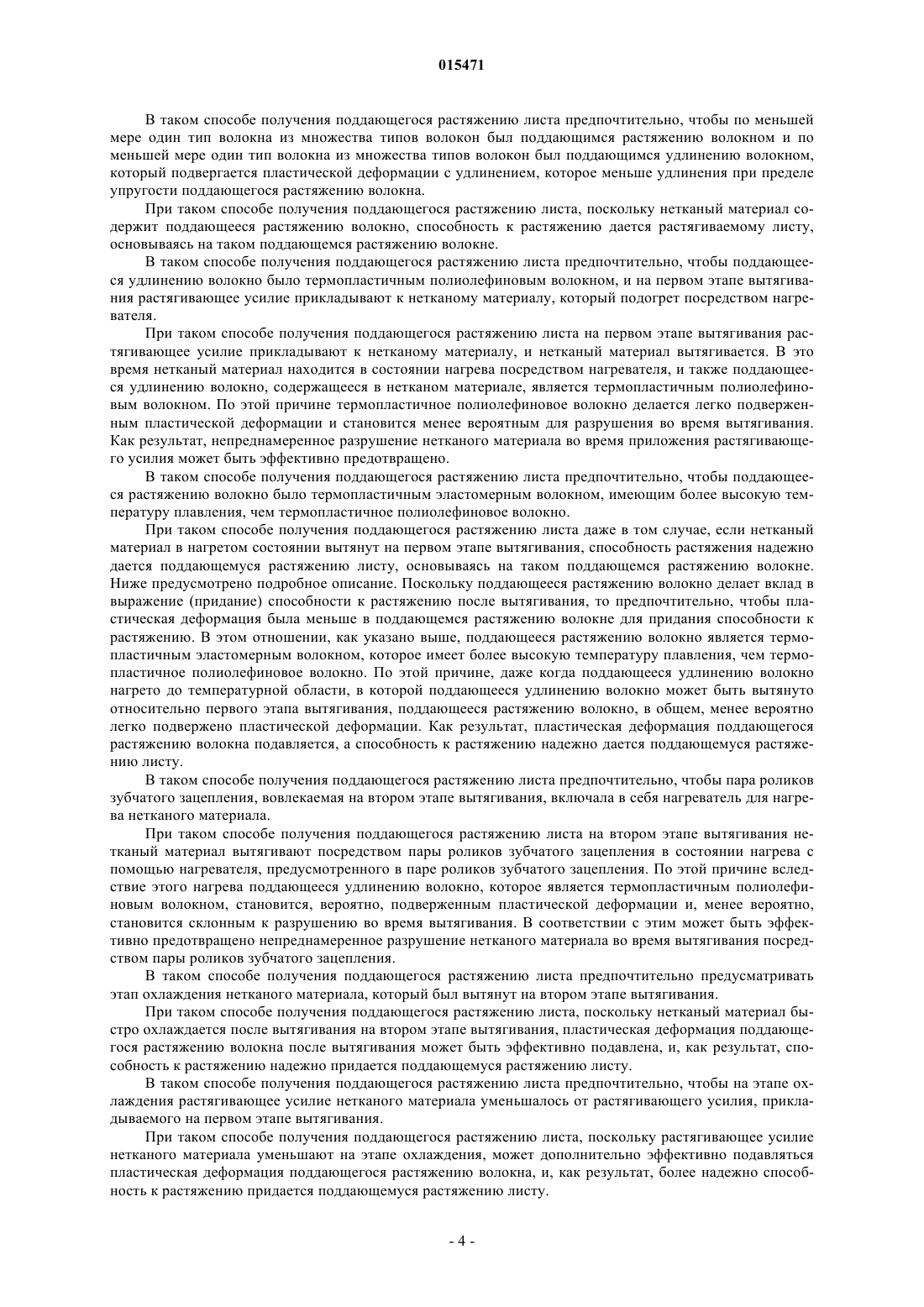 015471

В таком способе получения поддающегося растяжению листа предпочтительно, чтобы по меньшей мере один тип волокна из множества типов волокон был поддающимся растяжению волокном и по меньшей мере один тип волокна из множества типов волокон был поддающимся удлинению волокном, который подвергается пластической деформации с удлинением, которое меньше удлинения при пределе упругости поддающегося растяжению волокна.

При таком способе получения поддающегося растяжению листа, поскольку нетканый материал содержит поддающееся растяжению волокно, способность к растяжению дается растягиваемому листу, основываясь на таком поддающемся растяжению волокне.

В таком способе получения поддающегося растяжению листа предпочтительно, чтобы поддающееся удлинению волокно было термопластичным полиолефиновым волокном, и на первом этапе вытягивания растягивающее усилие прикладывают к нетканому материалу, который подогрет посредством нагревателя.

При таком способе получения поддающегося растяжению листа на первом этапе вытягивания растягивающее усилие прикладывают к нетканому материалу, и нетканый материал вытягивается. В это время нетканый материал находится в состоянии нагрева посредством нагревателя, и также поддающееся удлинению волокно, содержащееся в нетканом материале, является термопластичным полиолефиновым волокном. По этой причине термопластичное полиолефиновое волокно делается легко подверженным пластической деформации и становится менее вероятным для разрушения во время вытягивания. Как результат, непреднамеренное разрушение нетканого материала во время приложения растягивающего усилия может быть эффективно предотвращено.

В таком способе получения поддающегося растяжению листа предпочтительно, чтобы поддающееся растяжению волокно было термопластичным эластомерным волокном, имеющим более высокую температуру плавления, чем термопластичное полиолефиновое волокно.

При таком способе получения поддающегося растяжению листа даже в том случае, если нетканый материал в нагретом состоянии вытянут на первом этапе вытягивания, способность растяжения надежно дается поддающемуся растяжению листу, основываясь на таком поддающемся растяжению волокне. Ниже предусмотрено подробное описание. Поскольку поддающееся растяжению волокно делает вклад в выражение (придание) способности к растяжению после вытягивания, то предпочтительно, чтобы пластическая деформация была меньше в поддающемся растяжению волокне для придания способности к растяжению. В этом отношении, как указано выше, поддающееся растяжению волокно является термопластичным эластомерным волокном, которое имеет более высокую температуру плавления, чем термопластичное полиолефиновое волокно. По этой причине, даже когда поддающееся удлинению волокно нагрето до температурной области, в которой поддающееся удлинению волокно может быть вытянуто относительно первого этапа вытягивания, поддающееся растяжению волокно, в общем, менее вероятно легко подвержено пластической деформации. Как результат, пластическая деформация поддающегося растяжению волокна подавляется, а способность к растяжению надежно дается поддающемуся растяжению листу.

В таком способе получения поддающегося растяжению листа предпочтительно, чтобы пара роликов зубчатого зацепления, вовлекаемая на втором этапе вытягивания, включала в себя нагреватель для нагрева нетканого материала.

При таком способе получения поддающегося растяжению листа на втором этапе вытягивания нетканый материал вытягивают посредством пары роликов зубчатого зацепления в состоянии нагрева с помощью нагревателя, предусмотренного в паре роликов зубчатого зацепления. По этой причине вследствие этого нагрева поддающееся удлинению волокно, которое является термопластичным полиолефиновым волокном, становится, вероятно, подверженным пластической деформации и, менее вероятно, становится склонным к разрушению во время вытягивания. В соответствии с этим может быть эффективно предотвращено непреднамеренное разрушение нетканого материала во время вытягивания посредством пары роликов зубчатого зацепления.

В таком способе получения поддающегося растяжению листа предпочтительно предусматривать этап охлаждения нетканого материала, который был вытянут на втором этапе вытягивания.

При таком способе получения поддающегося растяжению листа, поскольку нетканый материал быстро охлаждается после вытягивания на втором этапе вытягивания, пластическая деформация поддающегося растяжению волокна после вытягивания может быть эффективно подавлена, и, как результат, способность к растяжению надежно придается поддающемуся растяжению листу.

В таком способе получения поддающегося растяжению листа предпочтительно, чтобы на этапе охлаждения растягивающее усилие нетканого материала уменьшалось от растягивающего усилия, прикладываемого на первом этапе вытягивания.

При таком способе получения поддающегося растяжению листа, поскольку растягивающее усилие нетканого материала уменьшают на этапе охлаждения, может дополнительно эффективно подавляться пластическая деформация поддающегося растяжению волокна, и, как результат, более надежно способность к растяжению придается поддающемуся растяжению листу.

- 4 -